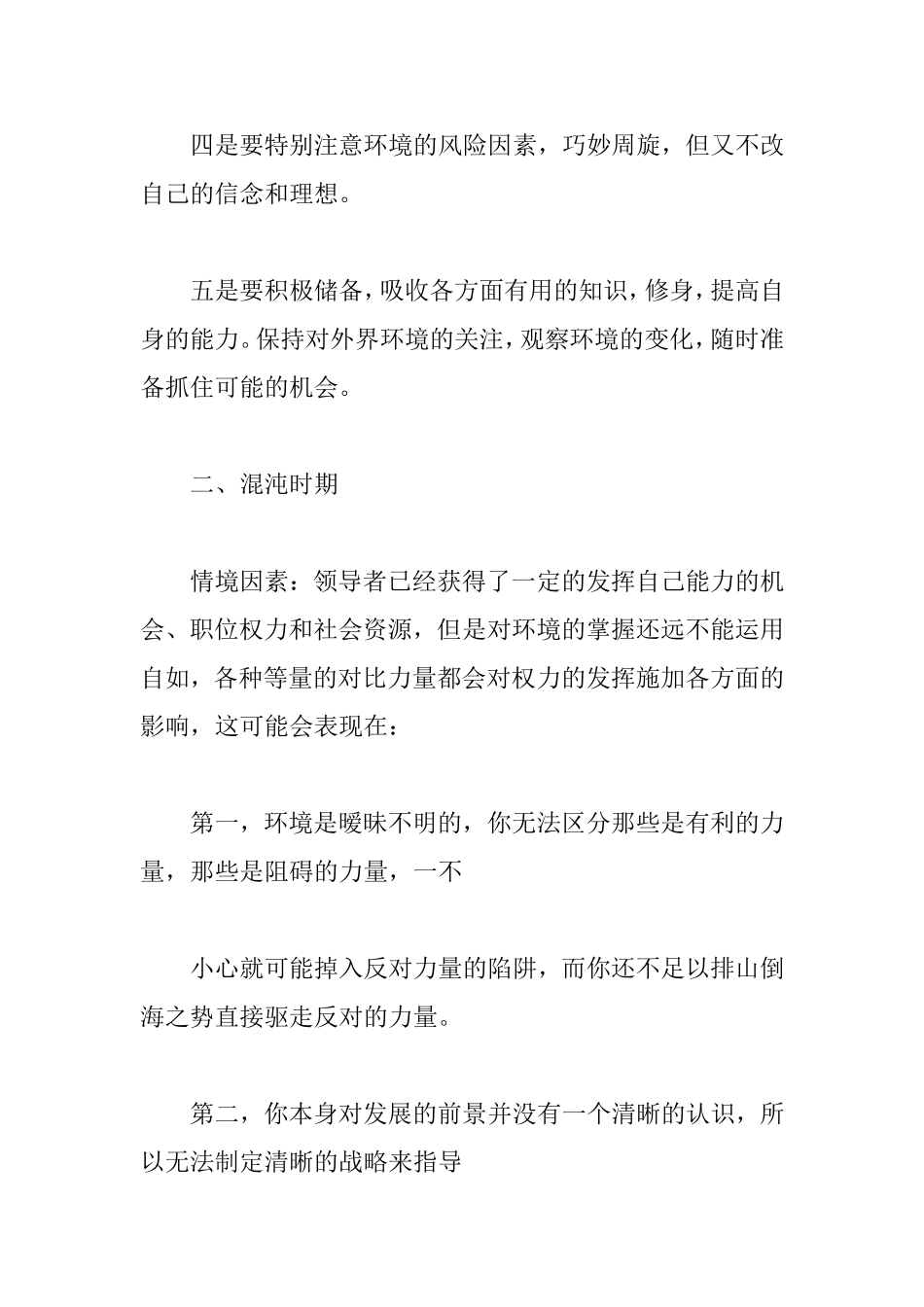 四是要特别注意环境的风险因素，巧妙周旋，但又不改自己的信念和理想。

五是要积极储备，吸收各方面有用的知识，修身，提高自身的能力。保持对外界环境的关注，观察环境的变化，随时准备抓住可能的机会。

二、混沌时期

情境因素：领导者已经获得了一定的发挥自己能力的机会、职位权力和社会资源，但是对环境的掌握还远不能运用自如，各种等量的对比力量都会对权力的发挥施加各方面的影响，这可能会表现在：

第一，环境是暧昧不明的，你无法区分那些是有利的力量，那些是阻碍的力量，一不

小心就可能掉入反对力量的陷阱，而你还不足以排山倒海之势直接驱走反对的力量。

第二，你本身对发展的前景并没有一个清晰的认识，所以无法制定清晰的战略来指导